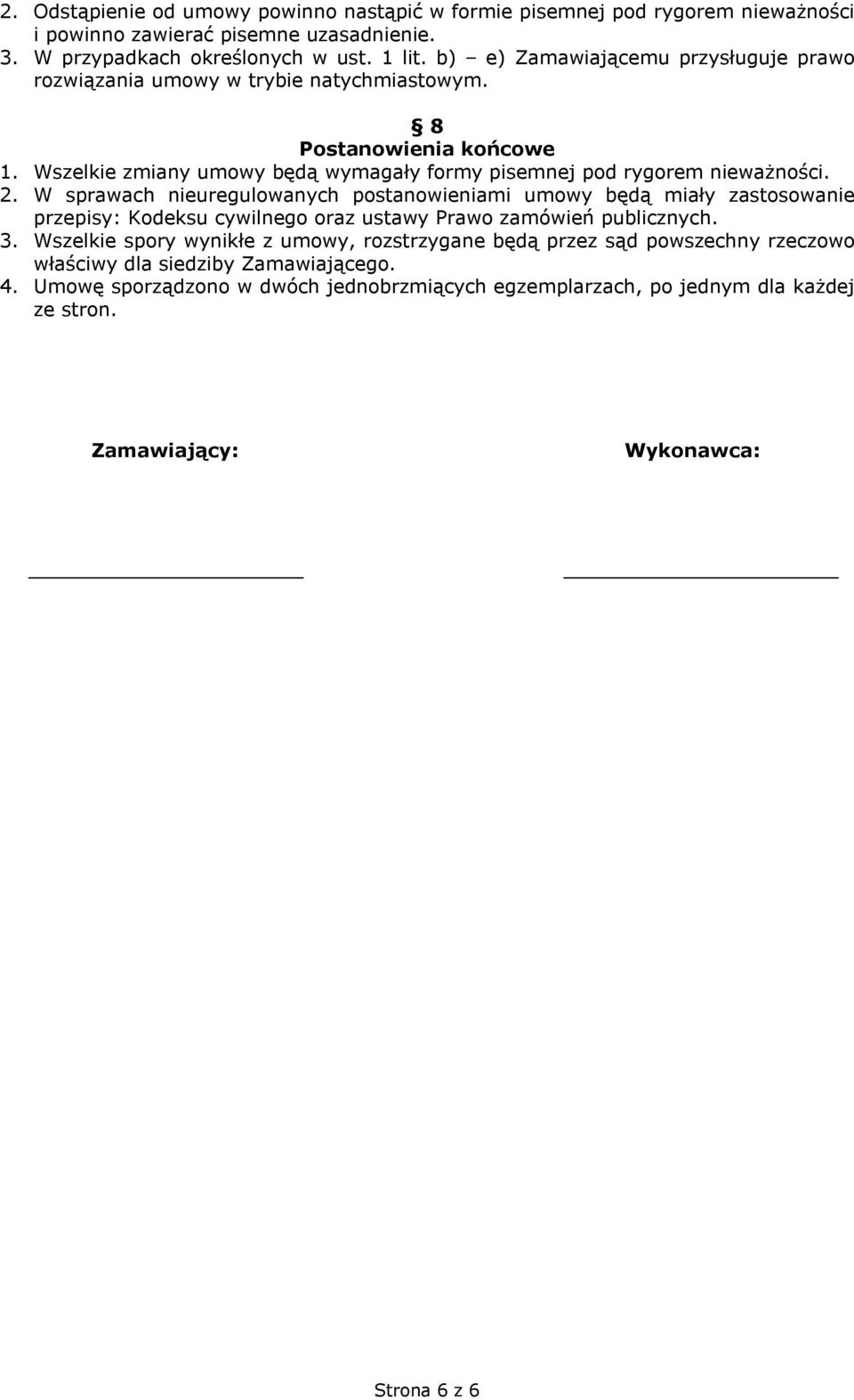 2. Odstąpienie od umowy powinno nastąpić w formie pisemnej pod rygorem nieważności i powinno zawierać pisemne uzasadnienie.
3. W przypadkach określonych w ust. 1 lit. b) – e) Zamawiającemu przysługuje prawo rozwiązania umowy w trybie natychmiastowym.

§ 8
Postanowienia końcowe

1. Wszelkie zmiany umowy będą wymagały formy pisemnej pod rygorem nieważności.
2. W sprawach nieuregulowanych postanowieniami umowy będą miały zastosowanie przepisy: Kodeksu cywilnego oraz ustawy Prawo zamówień publicznych.
3. Wszelkie spory wynikłe z umowy, rozstrzygane będą przez sąd powszechny rzeczowo właściwy dla siedziby Zamawiającego.
4. Umowę sporządzono w dwóch jednobrzmiących egzemplarzach, po jednym dla każdej ze stron.

Zamawiający:

Wykonawca:

Strona 6 z 6